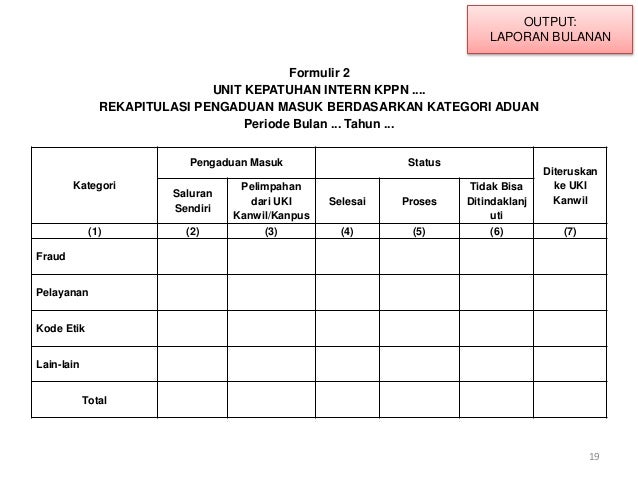 OUTPUT:
LAPORAN BULANAN

Formulir 2
UNIT KEPATUHAN INTERN KPPN ....
REKAPITULASI PENGADUAN MASUK BERDASARKAN KATEGORI ADUAN
Periode Bulan ... Tahun ...

| Kategori | Pengaduan Masuk: Saluran Sendiri | Pengaduan Masuk: Pelimpahan dari UKI Kanwil/Kanpus | Status: Selesai | Status: Proses | Status: Tidak Bisa Ditindaklanjuti | Diteruskan ke UKI Kanwil |
|---|---|---|---|---|---|---|
| (1) | (2) | (3) | (4) | (5) | (6) | (7) |
| Fraud | | | | | | |
| Pelayanan | | | | | | |
| Kode Etik | | | | | | |
| Lain-lain | | | | | | |
| Total | | | | | | |

19